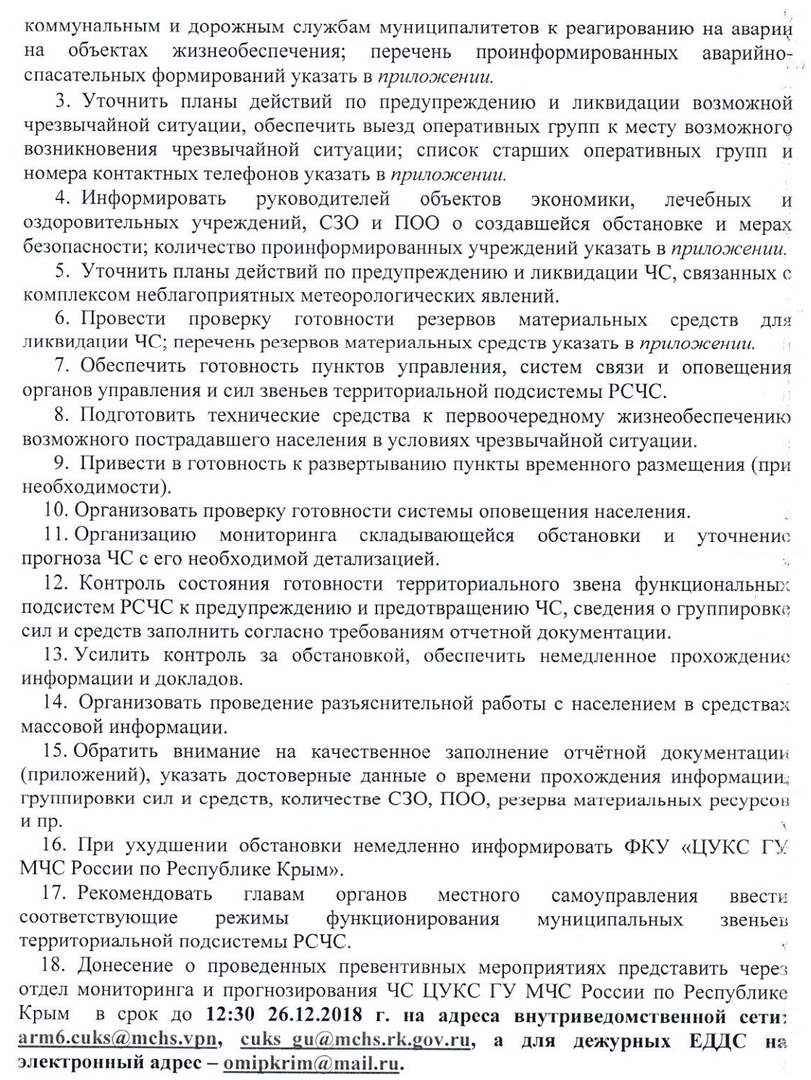 коммунальным и дорожным службам муниципалитетов к реагированию на аварии на объектах жизнеобеспечения; перечень проинформированных аварийно-спасательных формирований указать в приложении.

3. Уточнить планы действий по предупреждению и ликвидации возможной чрезвычайной ситуации, обеспечить выезд оперативных групп к месту возможного возникновения чрезвычайной ситуации; список старших оперативных групп и номера контактных телефонов указать в приложении.

4. Информировать руководителей объектов экономики, лечебных и оздоровительных учреждений, СЗО и ПОО о создавшейся обстановке и мерах безопасности; количество проинформированных учреждений указать в приложении.

5. Уточнить планы действий по предупреждению и ликвидации ЧС, связанных с комплексом неблагоприятных метеорологических явлений.

6. Провести проверку готовности резервов материальных средств для ликвидации ЧС; перечень резервов материальных средств указать в приложении.

7. Обеспечить готовность пунктов управления, систем связи и оповещения органов управления и сил звеньев территориальной подсистемы РСЧС.

8. Подготовить технические средства к первоочередному жизнеобеспечению возможного пострадавшего населения в условиях чрезвычайной ситуации.

9. Привести в готовность к развертыванию пункты временного размещения (при необходимости).

10. Организовать проверку готовности системы оповещения населения.

11. Организацию мониторинга складывающейся обстановки и уточнение прогноза ЧС с его необходимой детализацией.

12. Контроль состояния готовности территориального звена функциональных подсистем РСЧС к предупреждению и предотвращению ЧС, сведения о группировке сил и средств заполнить согласно требованиям отчетной документации.

13. Усилить контроль за обстановкой, обеспечить немедленное прохождение информации и докладов.

14. Организовать проведение разъяснительной работы с населением в средствах массовой информации.

15. Обратить внимание на качественное заполнение отчётной документации (приложений), указать достоверные данные о времени прохождения информации, группировки сил и средств, количестве СЗО, ПОО, резерва материальных ресурсов и пр.

16. При ухудшении обстановки немедленно информировать ФКУ «ЦУКС ГУ МЧС России по Республике Крым».

17. Рекомендовать главам органов местного самоуправления ввести соответствующие режимы функционирования муниципальных звеньев территориальной подсистемы РСЧС.

18. Донесение о проведенных превентивных мероприятиях представить через отдел мониторинга и прогнозирования ЧС ЦУКС ГУ МЧС России по Республике Крым в срок до 12:30 26.12.2018 г. на адреса внутриведомственной сети: arm6.cuks@mchs.vpn, cuks_gu@mchs.rk.gov.ru, а для дежурных ЕДДС на электронный адрес – omipkrim@mail.ru.